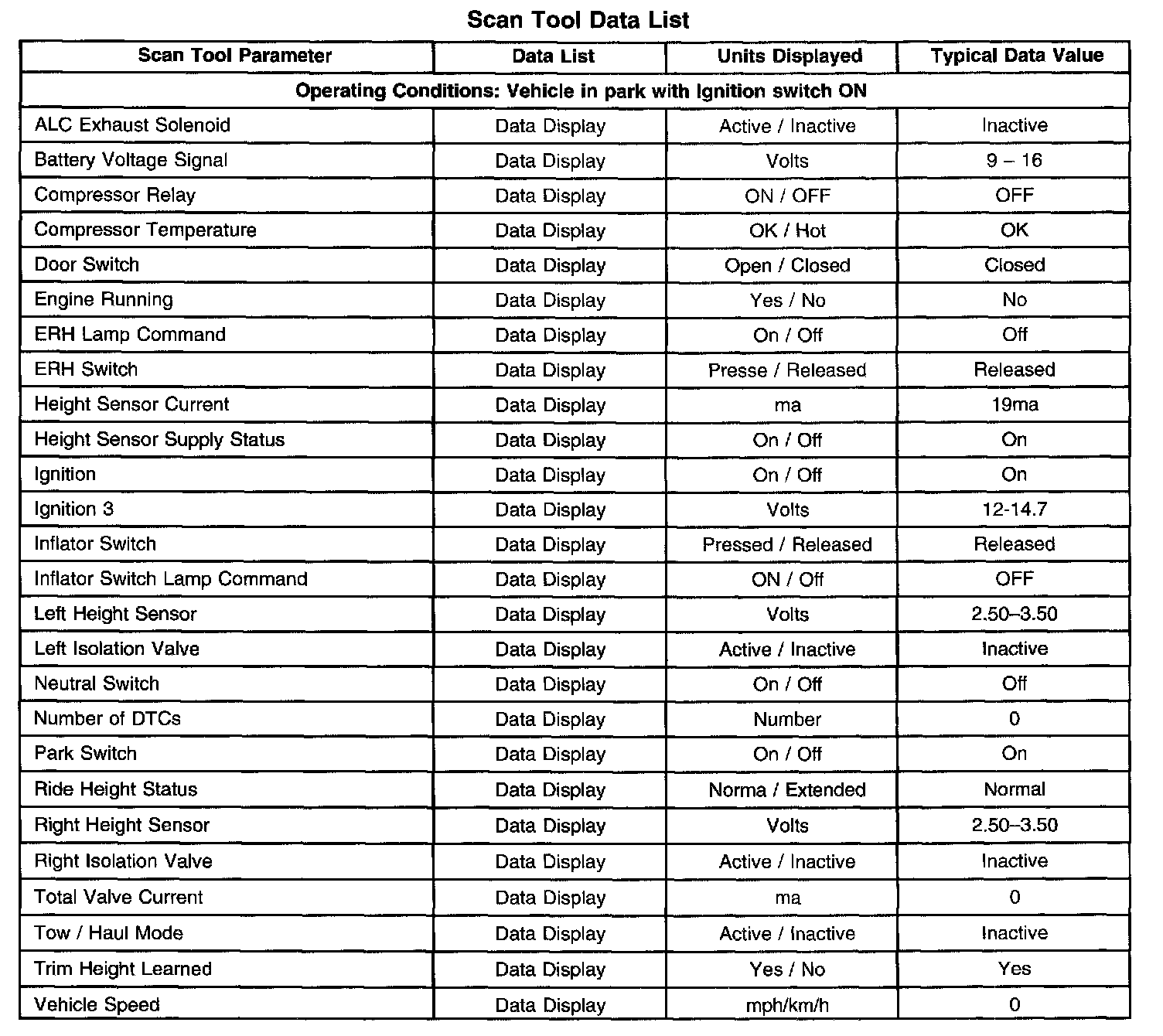 Scan Tool Data List

| Scan Tool Parameter | Data List | Units Displayed | Typical Data Value |
|---|---|---|---|
| Operating Conditions: Vehicle in park with Ignition switch ON | | | |
| ALC Exhaust Solenoid | Data Display | Active / Inactive | Inactive |
| Battery Voltage Signal | Data Display | Volts | 9 – 16 |
| Compressor Relay | Data Display | ON / OFF | OFF |
| Compressor Temperature | Data Display | OK / Hot | OK |
| Door Switch | Data Display | Open / Closed | Closed |
| Engine Running | Data Display | Yes / No | No |
| ERH Lamp Command | Data Display | On / Off | Off |
| ERH Switch | Data Display | Presse / Released | Released |
| Height Sensor Current | Data Display | ma | 19ma |
| Height Sensor Supply Status | Data Display | On / Off | On |
| Ignition | Data Display | On / Off | On |
| Ignition 3 | Data Display | Volts | 12-14.7 |
| Inflator Switch | Data Display | Pressed / Released | Released |
| Inflator Switch Lamp Command | Data Display | ON / Off | OFF |
| Left Height Sensor | Data Display | Volts | 2.50–3.50 |
| Left Isolation Valve | Data Display | Active / Inactive | Inactive |
| Neutral Switch | Data Display | On / Off | Off |
| Number of DTCs | Data Display | Number | 0 |
| Park Switch | Data Display | On / Off | On |
| Ride Height Status | Data Display | Norma / Extended | Normal |
| Right Height Sensor | Data Display | Volts | 2.50–3.50 |
| Right Isolation Valve | Data Display | Active / Inactive | Inactive |
| Total Valve Current | Data Display | ma | 0 |
| Tow / Haul Mode | Data Display | Active / Inactive | Inactive |
| Trim Height Learned | Data Display | Yes / No | Yes |
| Vehicle Speed | Data Display | mph/km/h | 0 |